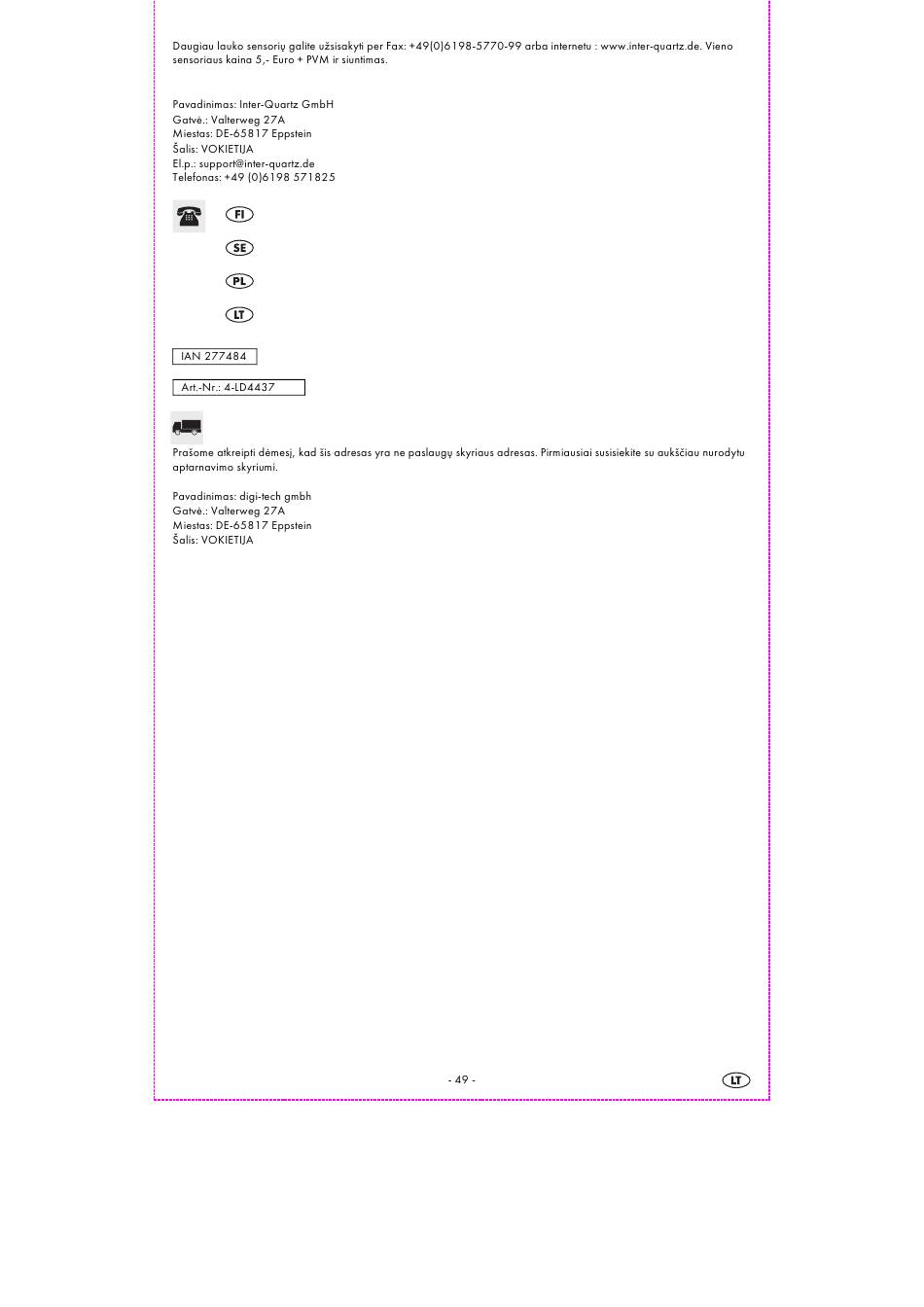 Daugiau lauko sensorių galite užsisakyti per Fax: +49(0)6198-5770-99 arba internetu : www.inter-quartz.de. Vieno sensoriaus kaina 5,- Euro + PVM ir siuntimas.

Pavadinimas: Inter-Quartz GmbH
Gatvė.: Valterweg 27A
Miestas: DE-65817 Eppstein
Šalis: VOKIETIJA
El.p.: support@inter-quartz.de
Telefonas: +49 (0)6198 571825

FI

SE

PL

LT

IAN 277484

Art.-Nr.: 4-LD4437

Prašome atkreipti dėmesį, kad šis adresas yra ne paslaugų skyriaus adresas. Pirmiausiai susisiekite su aukščiau nurodytu aptarnavimo skyriumi.

Pavadinimas: digi-tech gmbh
Gatvė.: Valterweg 27A
Miestas: DE-65817 Eppstein
Šalis: VOKIETIJA

- 49 -

LT